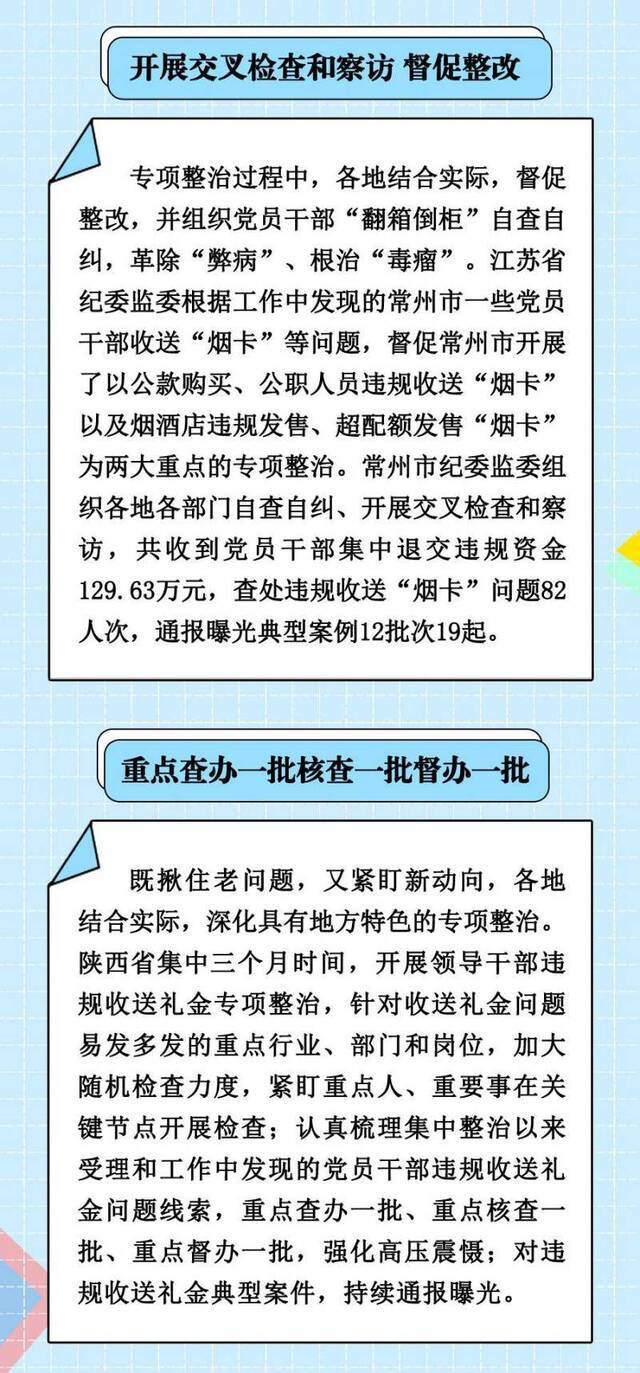 开展交叉检查和察访 督促整改

专项整治过程中，各地结合实际，督促整改，并组织党员干部“翻箱倒柜”自查自纠，革除“弊病”、根治“毒瘤”。江苏省纪委监委根据工作中发现的常州市一些党员干部收送“烟卡”等问题，督促常州市开展了以公款购买、公职人员违规收送“烟卡”以及烟酒店违规发售、超配额发售“烟卡”为两大重点的专项整治。常州市纪委监委组织各地各部门自查自纠、开展交叉检查和察访，共收到党员干部集中退交违规资金129.63万元，查处违规收送“烟卡”问题82人次，通报曝光典型案例12批次19起。

重点查办一批核查一批督办一批

既揪住老问题，又紧盯新动向，各地结合实际，深化具有地方特色的专项整治。陕西省集中三个月时间，开展领导干部违规收送礼金专项整治，针对收送礼金问题易发多发的重点行业、部门和岗位，加大随机检查力度，紧盯重点人、重要事在关键节点开展检查；认真梳理集中整治以来受理和工作中发现的党员干部违规收送礼金问题线索，重点查办一批、重点核查一批、重点督办一批，强化高压震慑；对违规收送礼金典型案件，持续通报曝光。